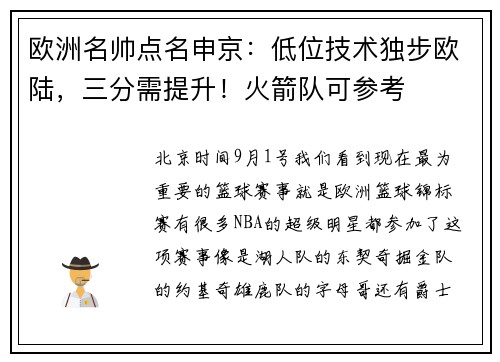 欧洲名帅点名申京：低位技术独步欧陆，三分需提升！火箭队可参考

北京时间9月1号我们看到现在最为重要的篮球赛事就是欧洲篮球锦标赛有很多NBA的超级明星都参加了这项赛事像是湖人队的东契奇掘金队的约基奇雄鹿队的字母哥还有爵士